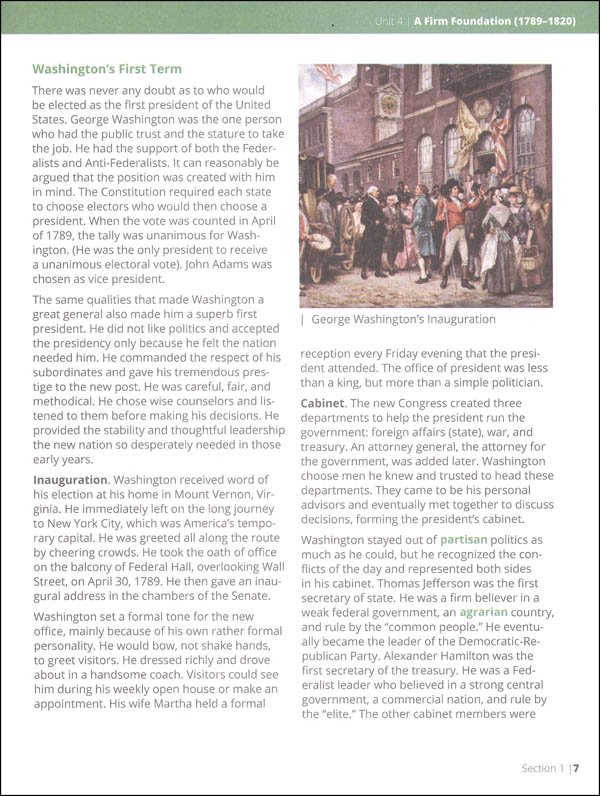 Unit 4 | A Firm Foundation (1789–1820)

Washington's First Term

There was never any doubt as to who would be elected as the first president of the United States. George Washington was the one person who had the public trust and the stature to take the job. He had the support of both the Federalists and Anti-Federalists. It can reasonably be argued that the position was created with him in mind. The Constitution required each state to choose electors who would then choose a president. When the vote was counted in April of 1789, the tally was unanimous for Washington. (He was the only president to receive a unanimous electoral vote). John Adams was chosen as vice president.

The same qualities that made Washington a great general also made him a superb first president. He did not like politics and accepted the presidency only because he felt the nation needed him. He commanded the respect of his subordinates and gave his tremendous prestige to the new post. He was careful, fair, and methodical. He chose wise counselors and listened to them before making his decisions. He provided the stability and thoughtful leadership the new nation so desperately needed in those early years.

Inauguration. Washington received word of his election at his home in Mount Vernon, Virginia. He immediately left on the long journey to New York City, which was America's temporary capital. He was greeted all along the route by cheering crowds. He took the oath of office on the balcony of Federal Hall, overlooking Wall Street, on April 30, 1789. He then gave an inaugural address in the chambers of the Senate.

Washington set a formal tone for the new office, mainly because of his own rather formal personality. He would bow, not shake hands, to greet visitors. He dressed richly and drove about in a handsome coach. Visitors could see him during his weekly open house or make an appointment. His wife Martha held a formal

| George Washington's Inauguration

reception every Friday evening that the president attended. The office of president was less than a king, but more than a simple politician.

Cabinet. The new Congress created three departments to help the president run the government: foreign affairs (state), war, and treasury. An attorney general, the attorney for the government, was added later. Washington choose men he knew and trusted to head these departments. They came to be his personal advisors and eventually met together to discuss decisions, forming the president's cabinet.

Washington stayed out of partisan politics as much as he could, but he recognized the conflicts of the day and represented both sides in his cabinet. Thomas Jefferson was the first secretary of state. He was a firm believer in a weak federal government, an agrarian country, and rule by the "common people." He eventually became the leader of the Democratic-Republican Party. Alexander Hamilton was the first secretary of the treasury. He was a Federalist leader who believed in a strong central government, a commercial nation, and rule by the "elite." The other cabinet members were

Section 1 | 7